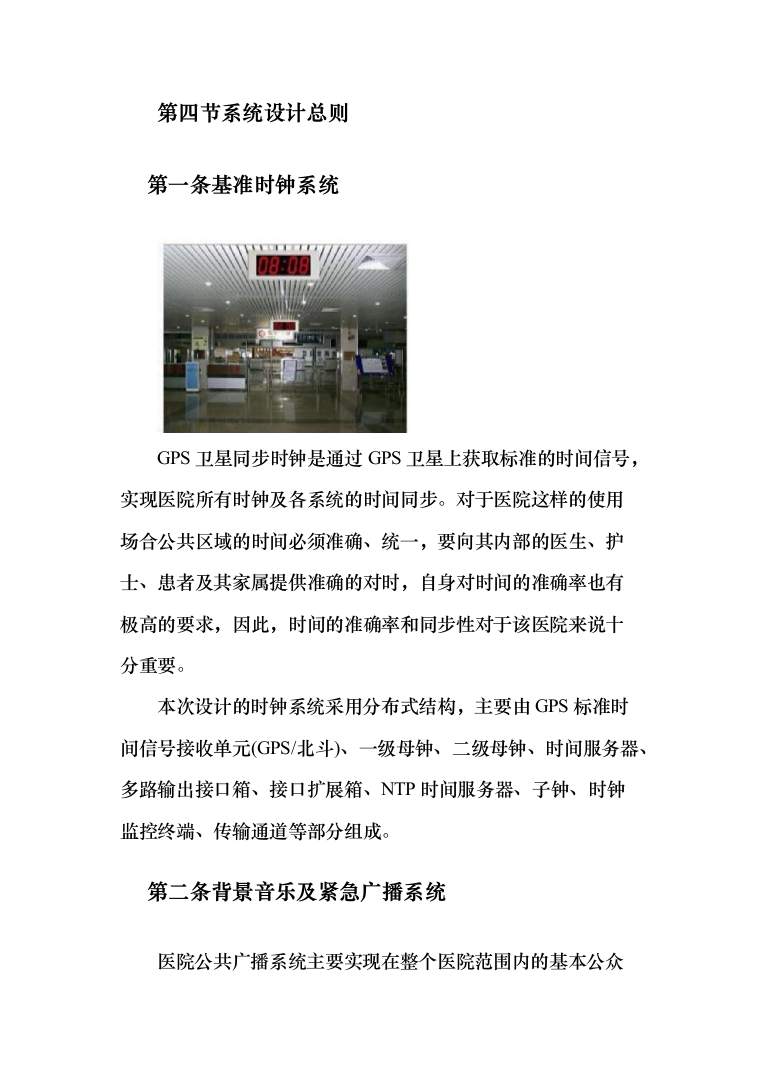 第四节系统设计总则

第一条基准时钟系统

08:08

GPS 卫星同步时钟是通过 GPS 卫星上获取标准的时间信号，实现医院所有时钟及各系统的时间同步。对于医院这样的使用场合公共区域的时间必须准确、统一，要向其内部的医生、护士、患者及其家属提供准确的对时，自身对时间的准确率也有极高的要求，因此，时间的准确率和同步性对于该医院来说十分重要。

本次设计的时钟系统采用分布式结构，主要由 GPS 标准时间信号接收单元(GPS/北斗)、一级母钟、二级母钟、时间服务器、多路输出接口箱、接口扩展箱、NTP 时间服务器、子钟、时钟监控终端、传输通道等部分组成。

第二条背景音乐及紧急广播系统

医院公共广播系统主要实现在整个医院范围内的基本公众